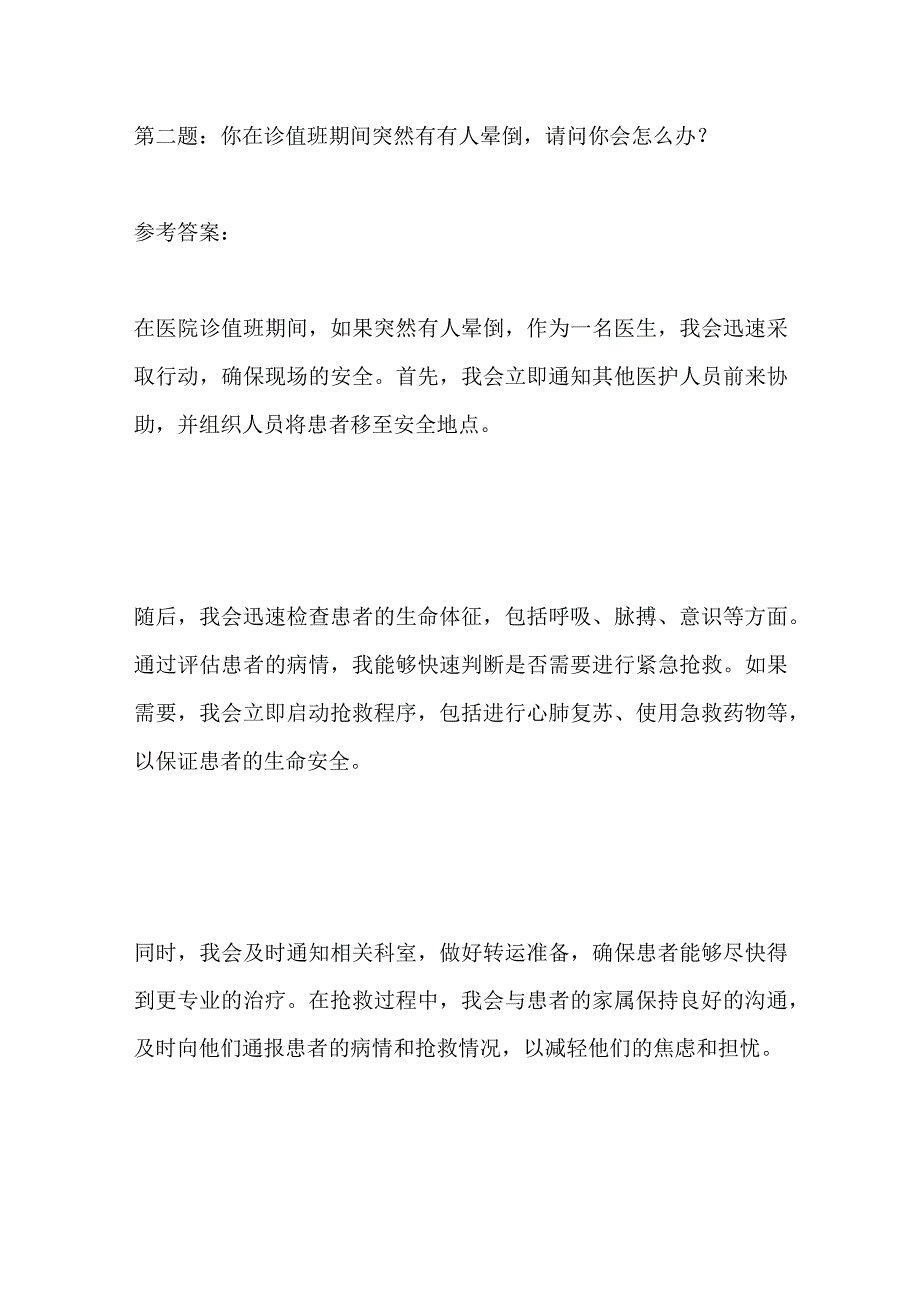 第二题：你在诊值班期间突然有有人晕倒，请问你会怎么办？

参考答案：

在医院诊值班期间，如果突然有人晕倒，作为一名医生，我会迅速采取行动，确保现场的安全。首先，我会立即通知其他医护人员前来协助，并组织人员将患者移至安全地点。

随后，我会迅速检查患者的生命体征，包括呼吸、脉搏、意识等方面。通过评估患者的病情，我能够快速判断是否需要进行紧急抢救。如果需要，我会立即启动抢救程序，包括进行心肺复苏、使用急救药物等，以保证患者的生命安全。

同时，我会及时通知相关科室，做好转运准备，确保患者能够尽快得到更专业的治疗。在抢救过程中，我会与患者的家属保持良好的沟通，及时向他们通报患者的病情和抢救情况，以减轻他们的焦虑和担忧。